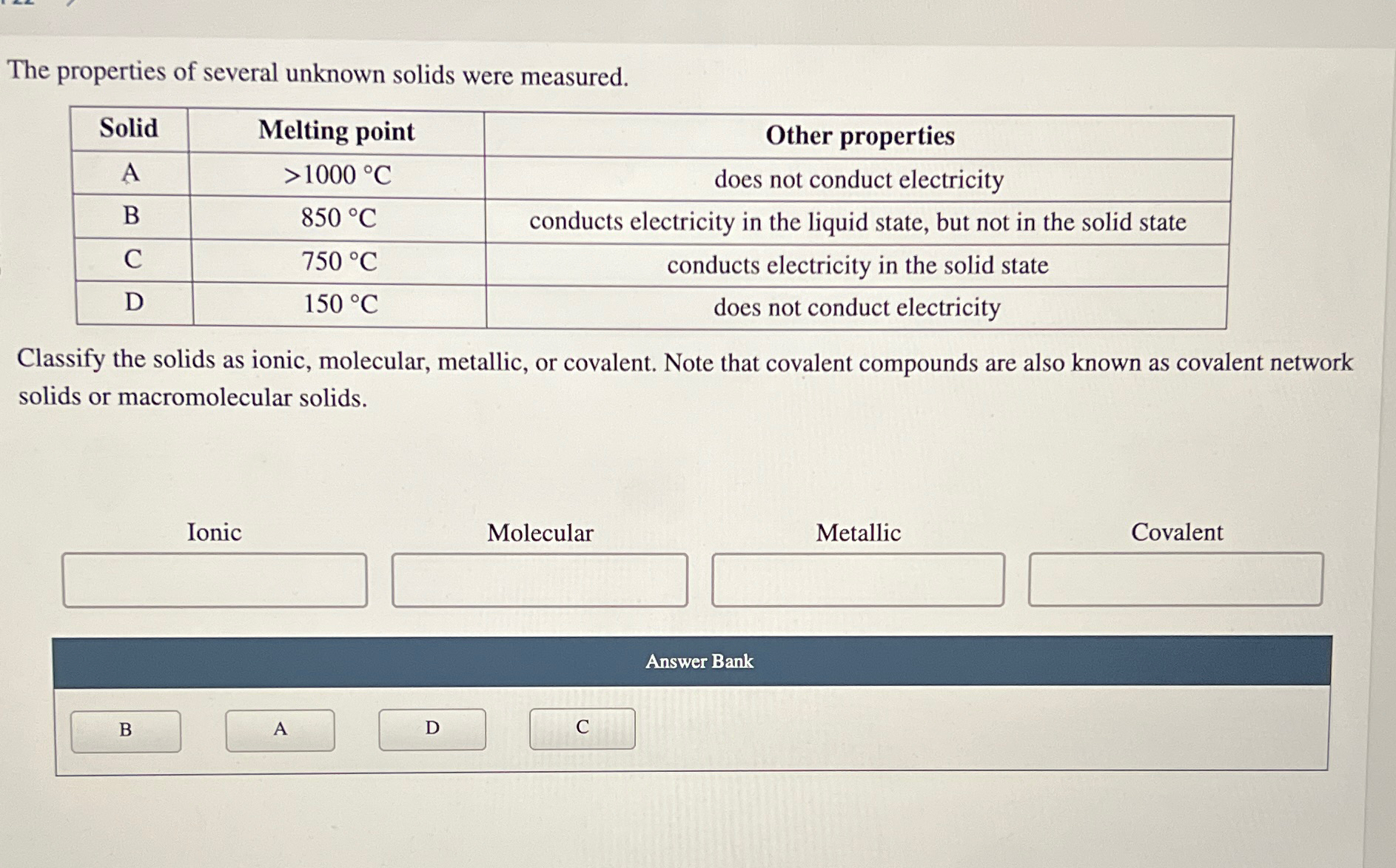 The properties of several unknown solids were measured.

| Solid | Melting point | Other properties |
|---|---|---|
| A | >1000 °C | does not conduct electricity |
| B | 850 °C | conducts electricity in the liquid state, but not in the solid state |
| C | 750 °C | conducts electricity in the solid state |
| D | 150 °C | does not conduct electricity |

Classify the solids as ionic, molecular, metallic, or covalent. Note that covalent compounds are also known as covalent network solids or macromolecular solids.

Ionic

Molecular

Metallic

Covalent

Answer Bank

B

A

D

C